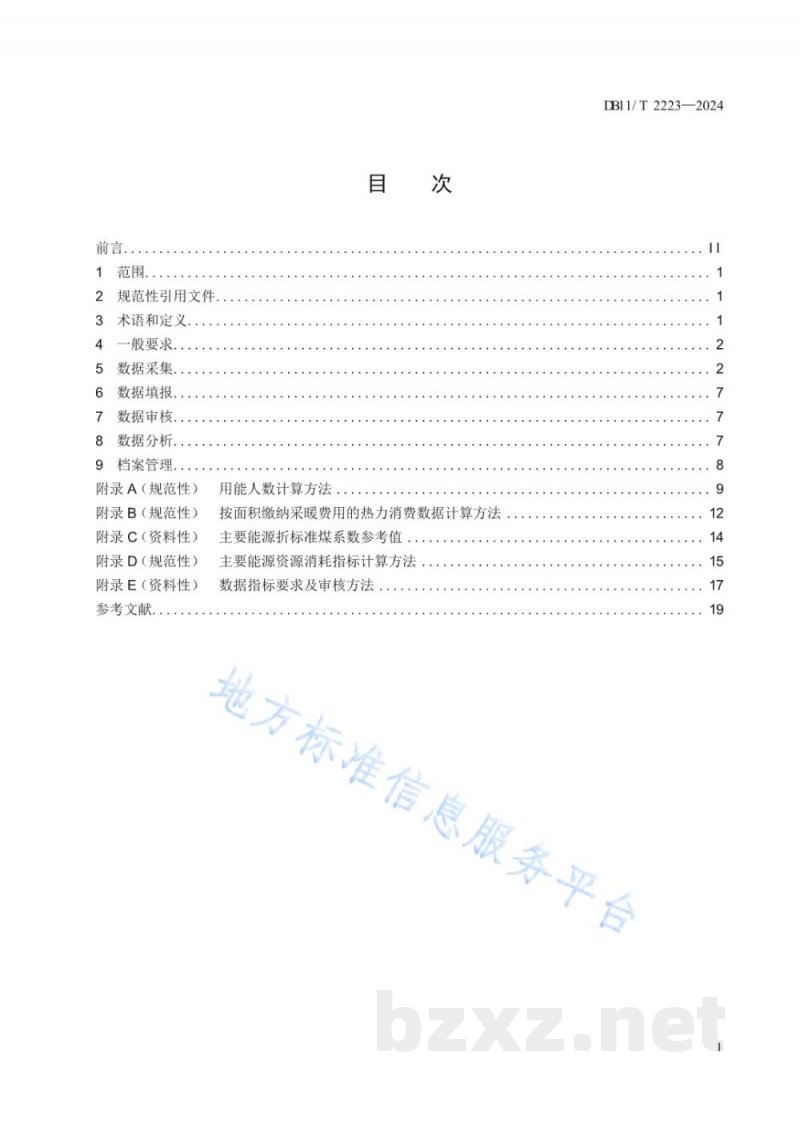 DB11/T 2223—2024

目　次

前言 II
1 范围 1
2 规范性引用文件 1
3 术语和定义 1
4 一般要求 2
5 数据采集 2
6 数据填报 7
7 数据审核 7
8 数据分析 7
9 档案管理 8
附录A（规范性） 用能人数计算方法 9
附录B（规范性） 按面积缴纳采暖费用的热力消费数据计算方法 12
附录C（资料性） 主要能源折标准煤系数参考值 14
附录D（规范性） 主要能源资源消耗指标计算方法 15
附录E（资料性） 数据指标要求及审核方法 17
参考文献 19

I

地方标准信息服务平台

bzxz.net